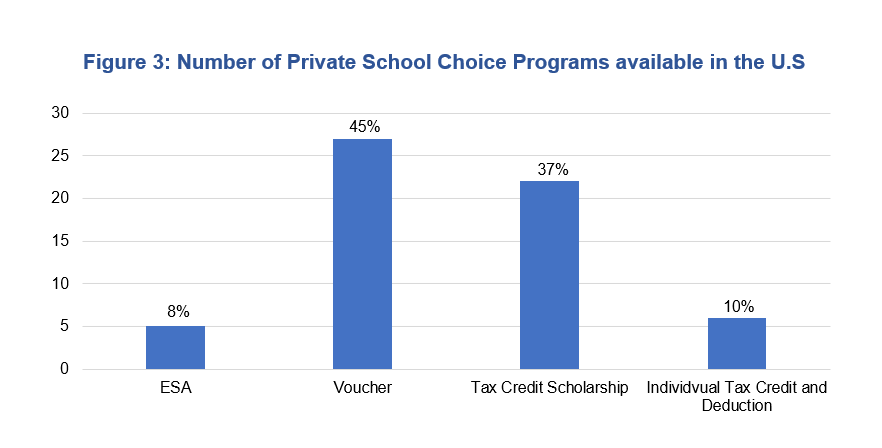 Figure 3: Number of Private School Choice Programs available in the U.S

30
25
20
15
10
5
0

8%
45%
37%
10%

ESA
Voucher
Tax Credit Scholarship
Individvual Tax Credit and Deduction